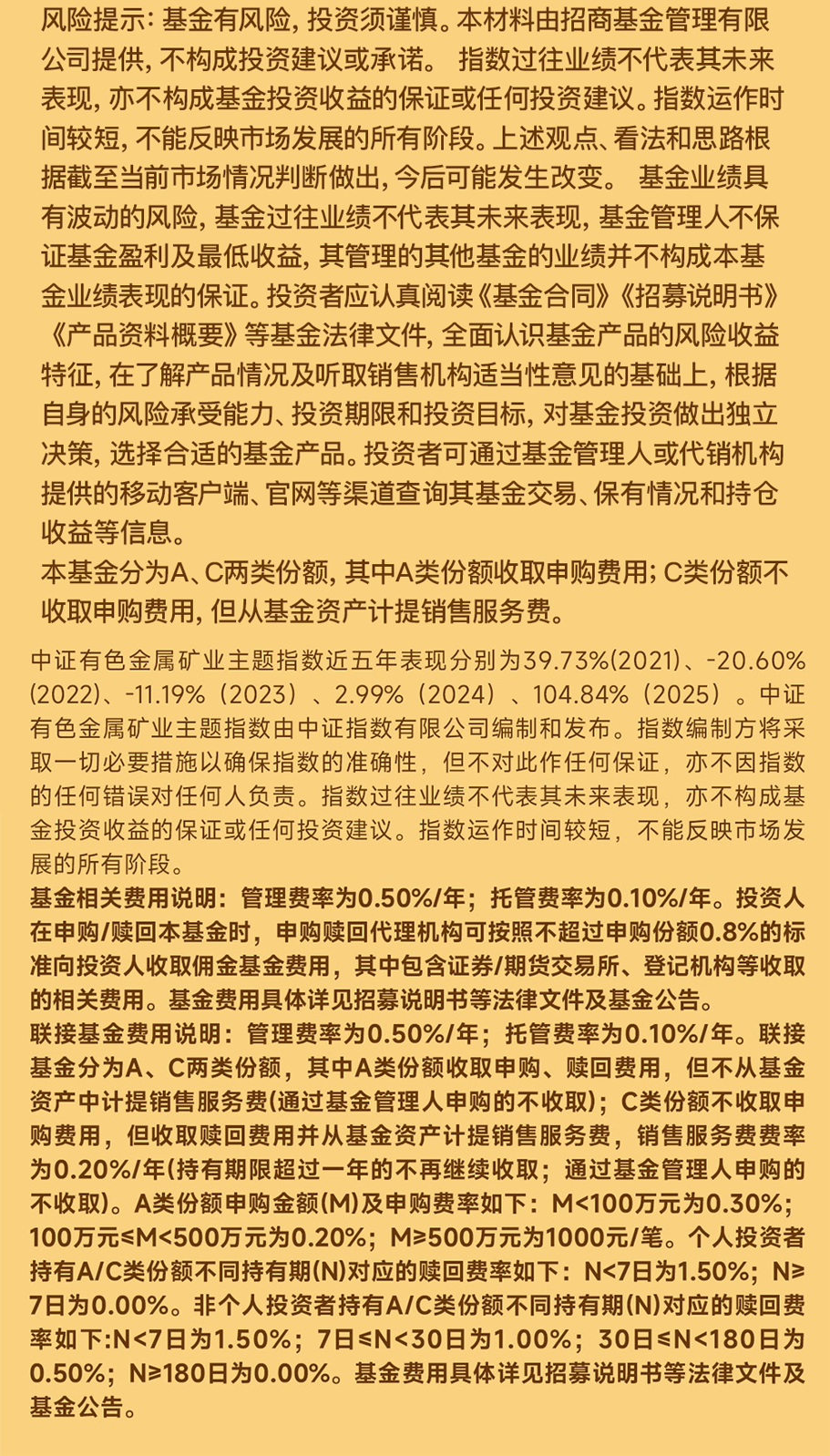 风险提示：基金有风险，投资须谨慎。本材料由招商基金管理有限公司提供，不构成投资建议或承诺。 指数过往业绩不代表其未来表现，亦不构成基金投资收益的保证或任何投资建议。指数运作时间较短，不能反映市场发展的所有阶段。上述观点、看法和思路根据截至当前市场情况判断做出，今后可能发生改变。 基金业绩具有波动的风险，基金过往业绩不代表其未来表现，基金管理人不保证基金盈利及最低收益，其管理的其他基金的业绩并不构成本基金业绩表现的保证。投资者应认真阅读《基金合同》《招募说明书》《产品资料概要》等基金法律文件，全面认识基金产品的风险收益特征，在了解产品情况及听取销售机构适当性意见的基础上，根据自身的风险承受能力、投资期限和投资目标，对基金投资做出独立决策，选择合适的基金产品。投资者可通过基金管理人或代销机构提供的移动客户端、官网等渠道查询其基金交易、保有情况和持仓收益等信息。

本基金分为A、C两类份额，其中A类份额收取申购费用；C类份额不收取申购费用，但从基金资产计提销售服务费。

中证有色金属矿业主题指数近五年表现分别为39.73%(2021)、-20.60%(2022)、-11.19%（2023）、2.99%（2024）、104.84%（2025）。中证有色金属矿业主题指数由中证指数有限公司编制和发布。指数编制方将采取一切必要措施以确保指数的准确性，但不对此作任何保证，亦不因指数的任何错误对任何人负责。指数过往业绩不代表其未来表现，亦不构成基金投资收益的保证或任何投资建议。指数运作时间较短，不能反映市场发展的所有阶段。

基金相关费用说明：管理费率为0.50%/年；托管费率为0.10%/年。投资人在申购/赎回本基金时，申购赎回代理机构可按照不超过申购份额0.8%的标准向投资人收取佣金基金费用，其中包含证券/期货交易所、登记机构等收取的相关费用。基金费用具体详见招募说明书等法律文件及基金公告。

联接基金费用说明：管理费率为0.50%/年；托管费率为0.10%/年。联接基金分为A、C两类份额，其中A类份额收取申购、赎回费用，但不从基金资产中计提销售服务费(通过基金管理人申购的不收取)；C类份额不收取申购费用，但收取赎回费用并从基金资产计提销售服务费，销售服务费费率为0.20%/年(持有期限超过一年的不再继续收取；通过基金管理人申购的不收取)。A类份额申购金额(M)及申购费率如下：M<100万元为0.30%；100万元≤M<500万元为0.20%；M≥500万元为1000元/笔。个人投资者持有A/C类份额不同持有期(N)对应的赎回费率如下：N<7日为1.50%；N≥7日为0.00%。非个人投资者持有A/C类份额不同持有期(N)对应的赎回费率如下:N<7日为1.50%；7日≤N<30日为1.00%；30日≤N<180日为0.50%；N≥180日为0.00%。基金费用具体详见招募说明书等法律文件及基金公告。